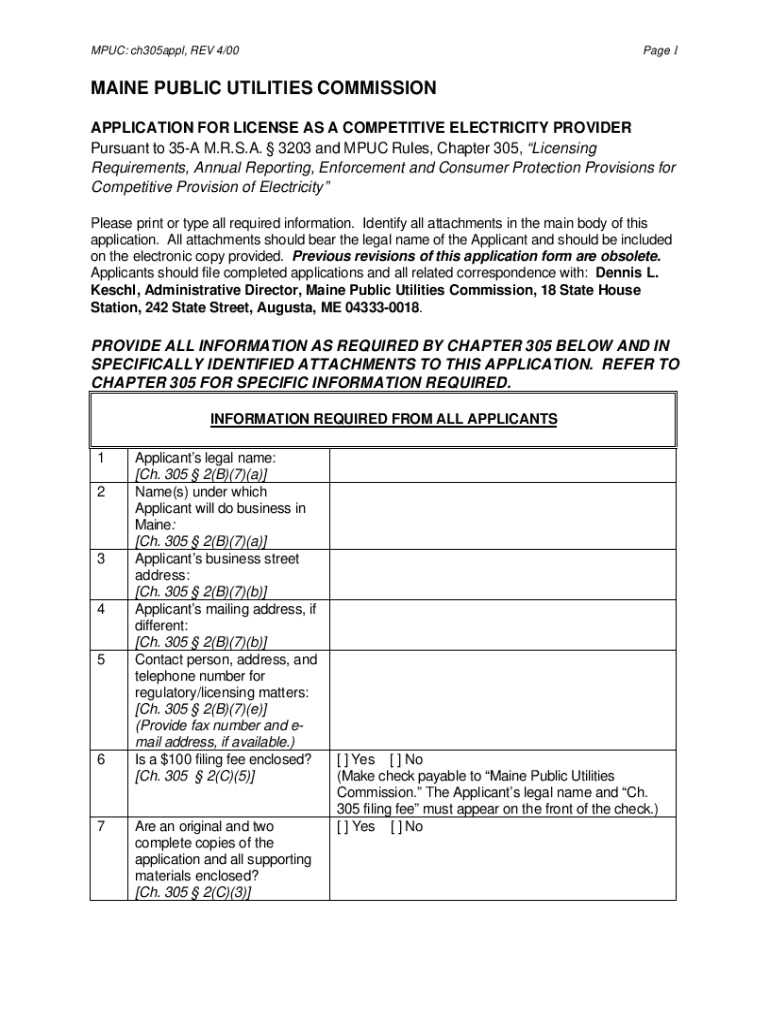 MPUC: ch305appl, REV 4/00

Page 1

MAINE PUBLIC UTILITIES COMMISSION

APPLICATION FOR LICENSE AS A COMPETITIVE ELECTRICITY PROVIDER
Pursuant to 35-A M.R.S.A. § 3203 and MPUC Rules, Chapter 305, "Licensing Requirements, Annual Reporting, Enforcement and Consumer Protection Provisions for Competitive Provision of Electricity"

Please print or type all required information. Identify all attachments in the main body of this application. All attachments should bear the legal name of the Applicant and should be included on the electronic copy provided. Previous revisions of this application form are obsolete. Applicants should file completed applications and all related correspondence with: Dennis L. Keschl, Administrative Director, Maine Public Utilities Commission, 18 State House Station, 242 State Street, Augusta, ME 04333-0018.

PROVIDE ALL INFORMATION AS REQUIRED BY CHAPTER 305 BELOW AND IN SPECIFICALLY IDENTIFIED ATTACHMENTS TO THIS APPLICATION. REFER TO CHAPTER 305 FOR SPECIFIC INFORMATION REQUIRED.

INFORMATION REQUIRED FROM ALL APPLICANTS

| | | |
|---|---|---|
| 1 | Applicant's legal name: [Ch. 305 § 2(B)(7)(a)] | |
| 2 | Name(s) under which Applicant will do business in Maine: [Ch. 305 § 2(B)(7)(a)] | |
| 3 | Applicant's business street address: [Ch. 305 § 2(B)(7)(b)] | |
| 4 | Applicant's mailing address, if different: [Ch. 305 § 2(B)(7)(b)] | |
| 5 | Contact person, address, and telephone number for regulatory/licensing matters: [Ch. 305 § 2(B)(7)(e)] (Provide fax number and e-mail address, if available.) | |
| 6 | Is a $100 filing fee enclosed? [Ch. 305 § 2(C)(5)] | [ ] Yes [ ] No (Make check payable to "Maine Public Utilities Commission." The Applicant's legal name and "Ch. 305 filing fee" must appear on the front of the check.) |
| 7 | Are an original and two complete copies of the application and all supporting materials enclosed? [Ch. 305 § 2(C)(3)] | [ ] Yes [ ] No |